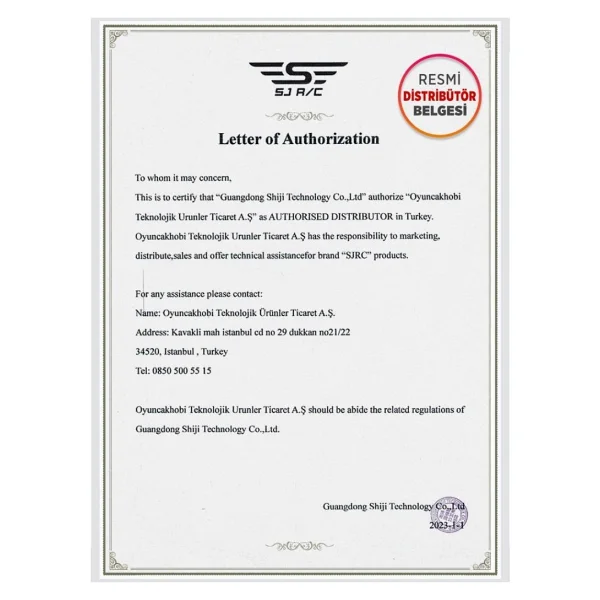 SJ R/C

RESMİ
DİSTRİBÜTÖR
BELGESİ

Letter of Authorization

To whom it may concern,

This is to certify that "Guangdong Shiji Technology Co.,Ltd" authorize "Oyuncakhobi Teknolojik Urunler Ticaret A.Ş" as AUTHORISED DISTRIBUTOR in Turkey. Oyuncakhobi Teknolojik Urunler Ticaret A.Ş has the responsibility to marketing, distribute,sales and offer technical assistancefor brand "SJRC" products.

For any assistance please contact:
Name: Oyuncakhobi Teknolojik Ürünler Ticaret A.Ş.
Address: Kavakli mah istanbul cd no 29 dukkan no21/22
34520, Istanbul , Turkey
Tel: 0850 500 55 15

Oyuncakhobi Teknolojik Urunler Ticaret A.Ş should be abide the related regulations of Guangdong Shiji Technology Co.,Ltd.

Guangdong Shiji Technology Co.,Ltd
2023-1-1